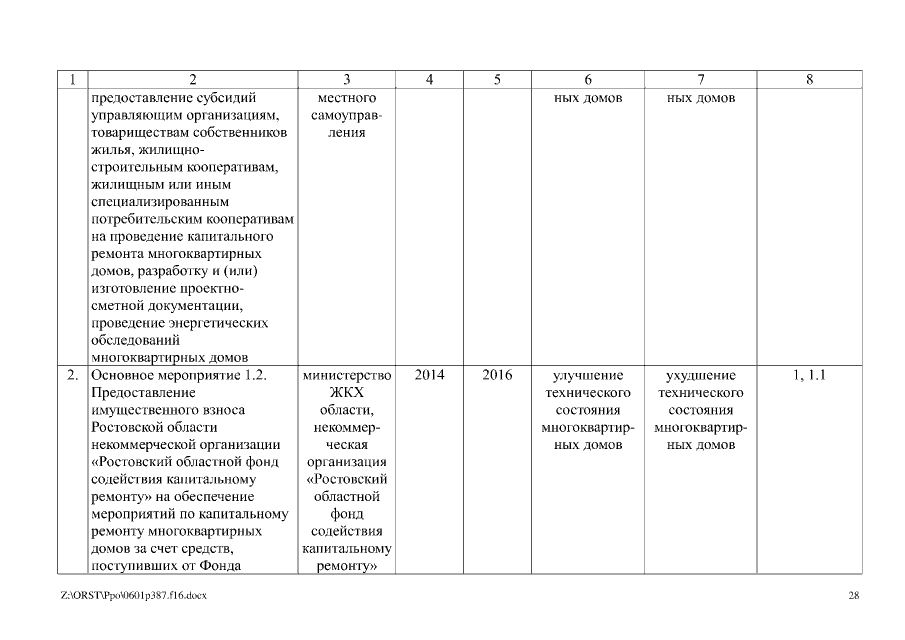 | 1 | 2 | 3 | 4 | 5 | 6 | 7 | 8 |
|---|---|---|---|---|---|---|---|
| | предоставление субсидий управляющим организациям, товариществам собственников жилья, жилищно-строительным кооперативам, жилищным или иным специализированным потребительским кооперативам на проведение капитального ремонта многоквартирных домов, разработку и (или) изготовление проектно-сметной документации, проведение энергетических обследований многоквартирных домов | местного самоуправления | | | ных домов | ных домов | |
| 2. | Основное мероприятие 1.2. Предоставление имущественного взноса Ростовской области некоммерческой организации «Ростовский областной фонд содействия капитальному ремонту» на обеспечение мероприятий по капитальному ремонту многоквартирных домов за счет средств, поступивших от Фонда | министерство ЖКХ области, некоммерческая организация «Ростовский областной фонд содействия капитальному ремонту» | 2014 | 2016 | улучшение технического состояния многоквартирных домов | ухудшение технического состояния многоквартирных домов | 1, 1.1 |

Z:\ORST\Ppo\0601p387.f16.docx

28